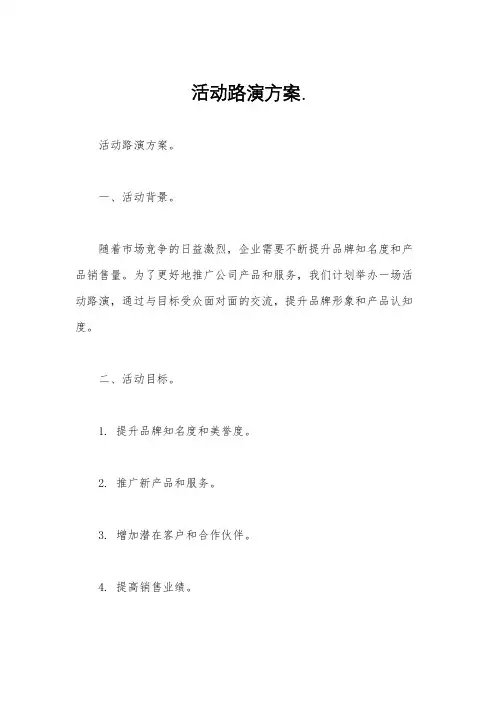 活动路演方案.

活动路演方案。

一、活动背景。

随着市场竞争的日益激烈，企业需要不断提升品牌知名度和产品销售量。为了更好地推广公司产品和服务，我们计划举办一场活动路演，通过与目标受众面对面的交流，提升品牌形象和产品认知度。

二、活动目标。

1. 提升品牌知名度和美誉度。

2. 推广新产品和服务。

3. 增加潜在客户和合作伙伴。

4. 提高销售业绩。